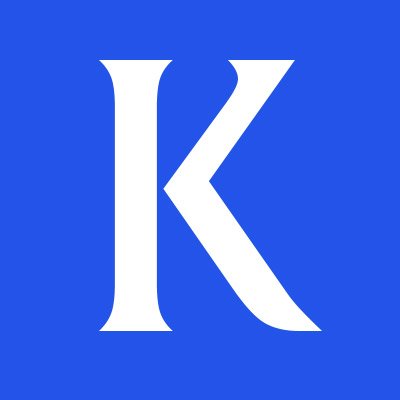 K